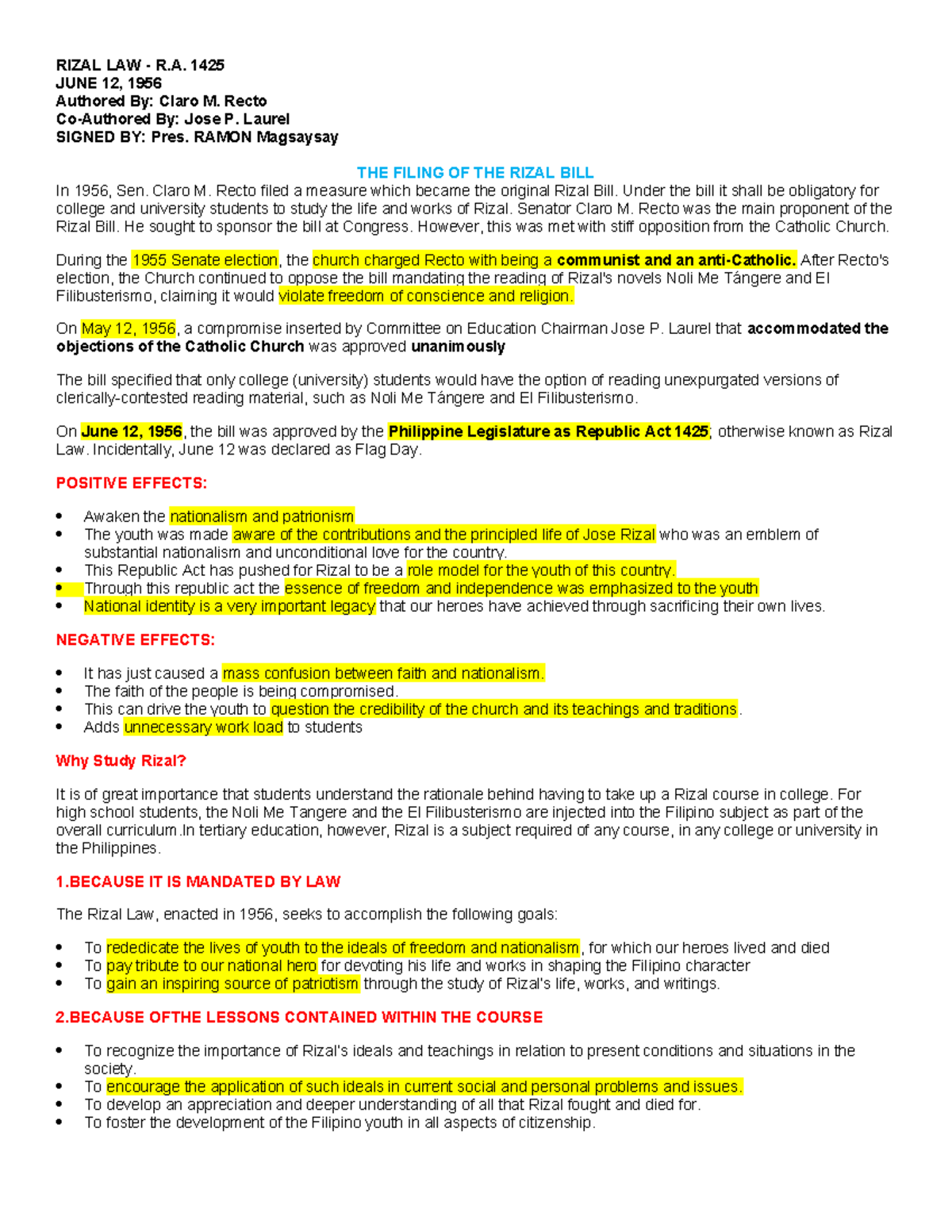 RIZAL LAW - R.A. 1425
JUNE 12, 1956
Authored By: Claro M. Recto
Co-Authored By: Jose P. Laurel
SIGNED BY: Pres. RAMON Magsaysay

THE FILING OF THE RIZAL BILL

In 1956, Sen. Claro M. Recto filed a measure which became the original Rizal Bill. Under the bill it shall be obligatory for college and university students to study the life and works of Rizal. Senator Claro M. Recto was the main proponent of the Rizal Bill. He sought to sponsor the bill at Congress. However, this was met with stiff opposition from the Catholic Church.

During the 1955 Senate election, the church charged Recto with being a communist and an anti-Catholic. After Recto's election, the Church continued to oppose the bill mandating the reading of Rizal's novels Noli Me Tángere and El Filibusterismo, claiming it would violate freedom of conscience and religion.

On May 12, 1956, a compromise inserted by Committee on Education Chairman Jose P. Laurel that accommodated the objections of the Catholic Church was approved unanimously

The bill specified that only college (university) students would have the option of reading unexpurgated versions of clerically-contested reading material, such as Noli Me Tángere and El Filibusterismo.

On June 12, 1956, the bill was approved by the Philippine Legislature as Republic Act 1425; otherwise known as Rizal Law. Incidentally, June 12 was declared as Flag Day.

POSITIVE EFFECTS:

• Awaken the nationalism and patrionism
• The youth was made aware of the contributions and the principled life of Jose Rizal who was an emblem of substantial nationalism and unconditional love for the country.
• This Republic Act has pushed for Rizal to be a role model for the youth of this country.
• Through this republic act the essence of freedom and independence was emphasized to the youth
• National identity is a very important legacy that our heroes have achieved through sacrificing their own lives.

NEGATIVE EFFECTS:

• It has just caused a mass confusion between faith and nationalism.
• The faith of the people is being compromised.
• This can drive the youth to question the credibility of the church and its teachings and traditions.
• Adds unnecessary work load to students

Why Study Rizal?

It is of great importance that students understand the rationale behind having to take up a Rizal course in college. For high school students, the Noli Me Tangere and the El Filibusterismo are injected into the Filipino subject as part of the overall curriculum.In tertiary education, however, Rizal is a subject required of any course, in any college or university in the Philippines.

1.BECAUSE IT IS MANDATED BY LAW

The Rizal Law, enacted in 1956, seeks to accomplish the following goals:

• To rededicate the lives of youth to the ideals of freedom and nationalism, for which our heroes lived and died
• To pay tribute to our national hero for devoting his life and works in shaping the Filipino character
• To gain an inspiring source of patriotism through the study of Rizal's life, works, and writings.

2.BECAUSE OFTHE LESSONS CONTAINED WITHIN THE COURSE

• To recognize the importance of Rizal's ideals and teachings in relation to present conditions and situations in the society.
• To encourage the application of such ideals in current social and personal problems and issues.
• To develop an appreciation and deeper understanding of all that Rizal fought and died for.
• To foster the development of the Filipino youth in all aspects of citizenship.